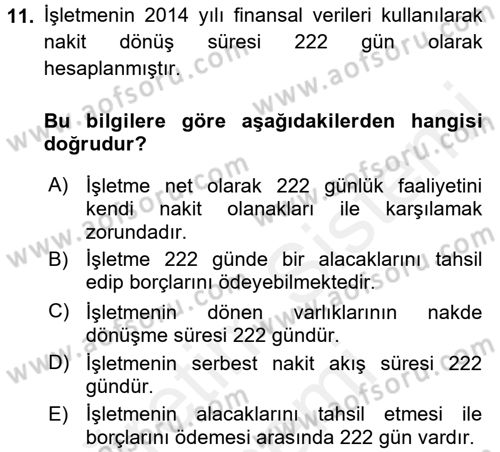 11. İşletmenin 2014 yılı finansal verileri kullanılarak nakit dönüş süresi 222 gün olarak hesaplanmıştır.

Bu bilgilere göre aşağıdakilerden hangisi doğrudur?

A) İşletme net olarak 222 günlük faaliyetini kendi nakit olanakları ile karşılamak zorundadır.
B) İşletme 222 günde bir alacaklarını tahsil edip borçlarını ödeyebilmektedir.
C) İşletmenin dönen varlıklarının nakde dönüşme süresi 222 gündür.
D) İşletmenin serbest nakit akış süresi 222 gündür.
E) İşletmenin alacaklarını tahsil etmesi ile borçlarını ödemesi arasında 222 gün vardır.

www.aofsoru.com